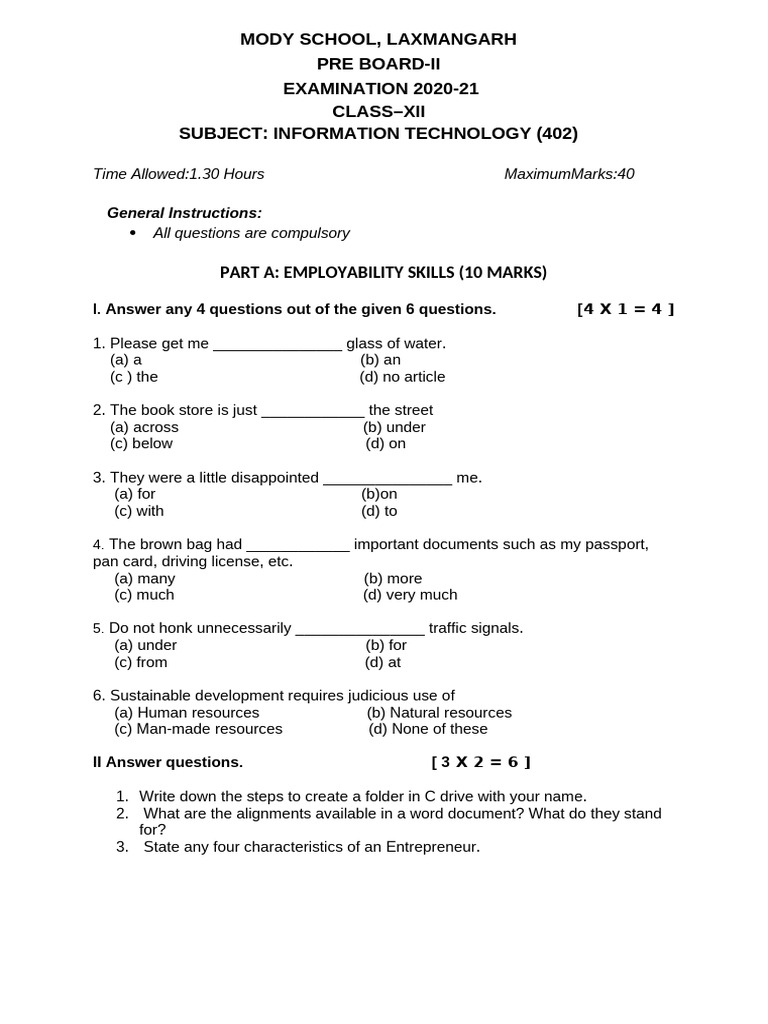 MODY SCHOOL, LAXMANGARH
PRE BOARD-II
EXAMINATION 2020-21
CLASS–XII
SUBJECT: INFORMATION TECHNOLOGY (402)

Time Allowed:1.30 Hours MaximumMarks:40

General Instructions:
• All questions are compulsory

PART A: EMPLOYABILITY SKILLS (10 MARKS)

I. Answer any 4 questions out of the given 6 questions. [4 X 1 = 4 ]

1. Please get me ____ glass of water.
(a) a (b) an
(c ) the (d) no article

2. The book store is just ____ the street
(a) across (b) under
(c) below (d) on

3. They were a little disappointed ____ me.
(a) for (b)on
(c) with (d) to

4. The brown bag had ____ important documents such as my passport, pan card, driving license, etc.
(a) many (b) more
(c) much (d) very much

5. Do not honk unnecessarily ____ traffic signals.
(a) under (b) for
(c) from (d) at

6. Sustainable development requires judicious use of
(a) Human resources (b) Natural resources
(c) Man-made resources (d) None of these

II Answer questions. [ 3 X 2 = 6 ]

1. Write down the steps to create a folder in C drive with your name.
2. What are the alignments available in a word document? What do they stand for?
3. State any four characteristics of an Entrepreneur.